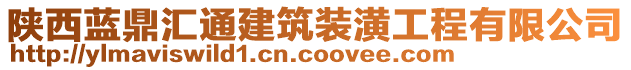 陕西蓝鼎汇通建筑装潢工程有限公司
http://ylmaviswild1.cn.coovee.com